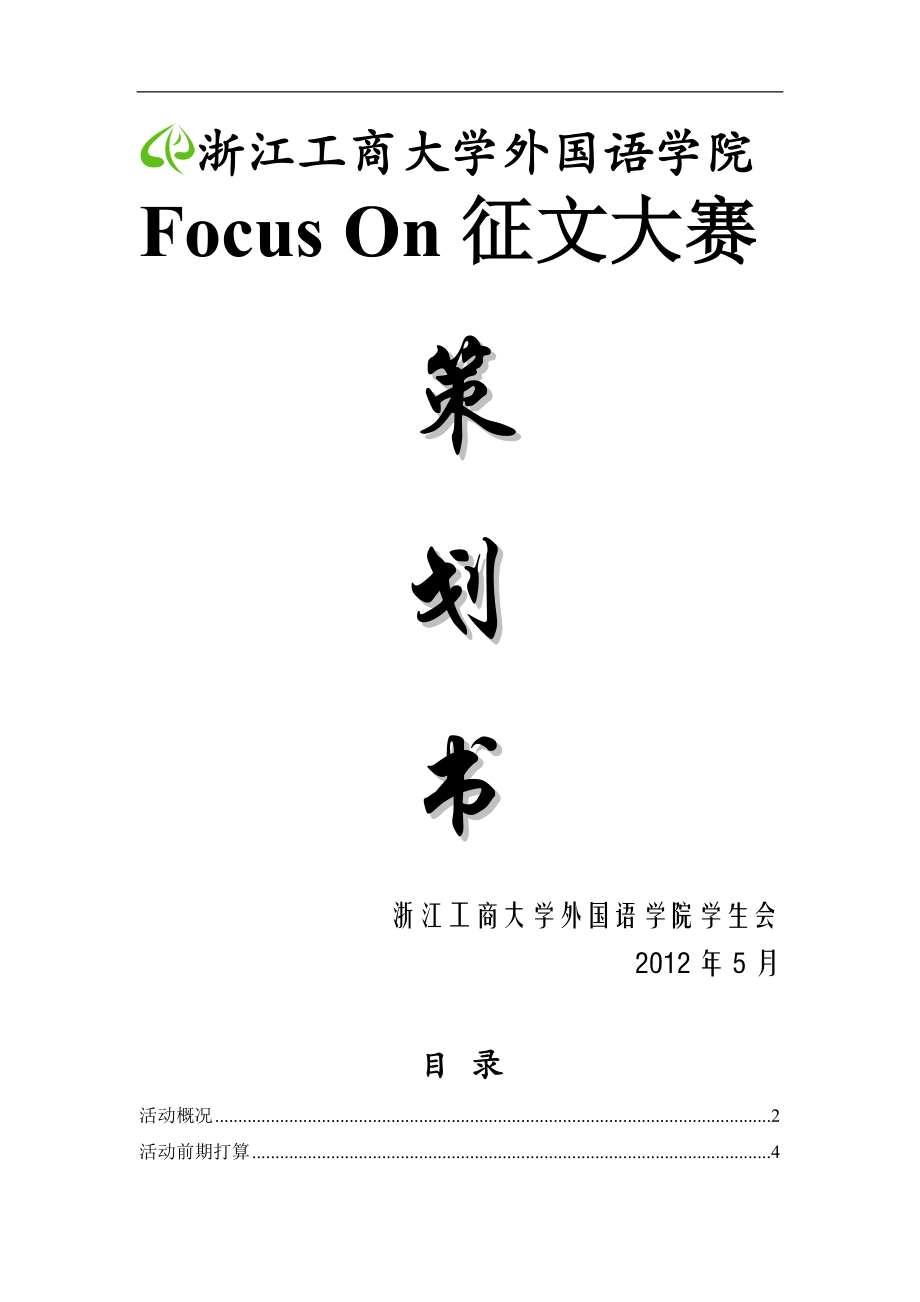 浙江工商大学外国语学院

Focus On 征文大赛

策

划

书

浙江工商大学外国语学院学生会

2012 年 5 月

目 录

活动概况........................................................................................................................2

活动前期打算................................................................................................................4